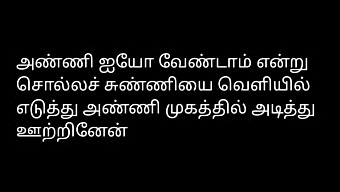 அண்ணி ஐயோ வேண்டாம் என்று சொல்லச் சுண்ணியை வெளியில் எடுத்து அண்ணி முகத்தில் அடித்து ஊற்றினேன்